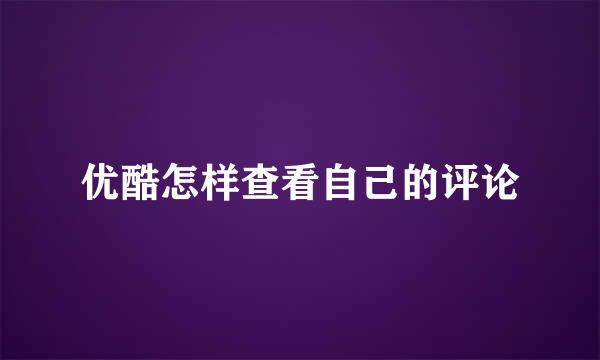 优酷怎样查看自己的评论